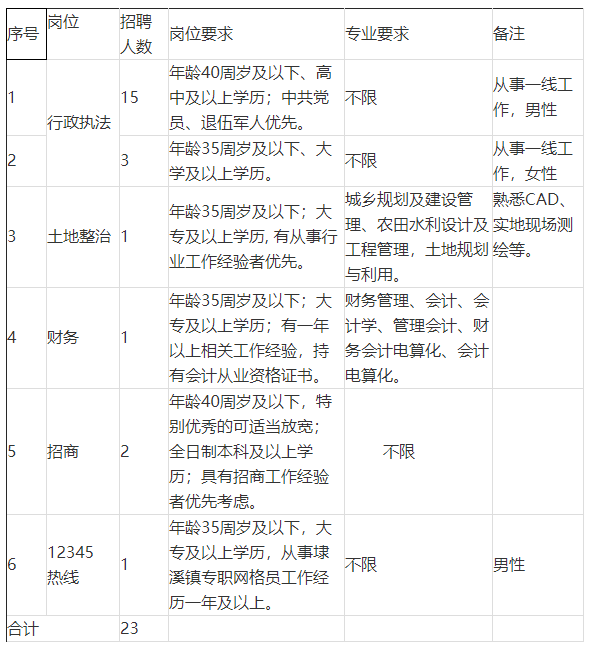 | 序号 | 岗位 | 招聘人数 | 岗位要求 | 专业要求 | 备注 |
|---|---|---|---|---|---|
| 1 | 行政执法 | 15 | 年龄40周岁及以下、高中及以上学历；中共党员、退伍军人优先。 | 不限 | 从事一线工作，男性 |
| 2 | | 3 | 年龄35周岁及以下、大学及以上学历。 | 不限 | 从事一线工作，女性 |
| 3 | 土地整治 | 1 | 年龄35周岁及以下；大专及以上学历, 有从事行业工作经验者优先。 | 城乡规划及建设管理、农田水利设计及工程管理，土地规划与利用。 | 熟悉CAD、实地现场测绘等。 |
| 4 | 财务 | 1 | 年龄35周岁及以下；大专及以上学历；有一年以上相关工作经验，持有会计从业资格证书。 | 财务管理、会计、会计学、管理会计、财务会计电算化、会计电算化。 | |
| 5 | 招商 | 2 | 年龄40周岁及以下，特别优秀的可适当放宽；全日制本科及以上学历；具有招商工作经验者优先考虑。 | 不限 | |
| 6 | 12345热线 | 1 | 年龄35周岁及以下，大专及以上学历，从事埭溪镇专职网格员工作经历一年及以上。 | 不限 | 男性 |
| 合计 | | 23 | | | |